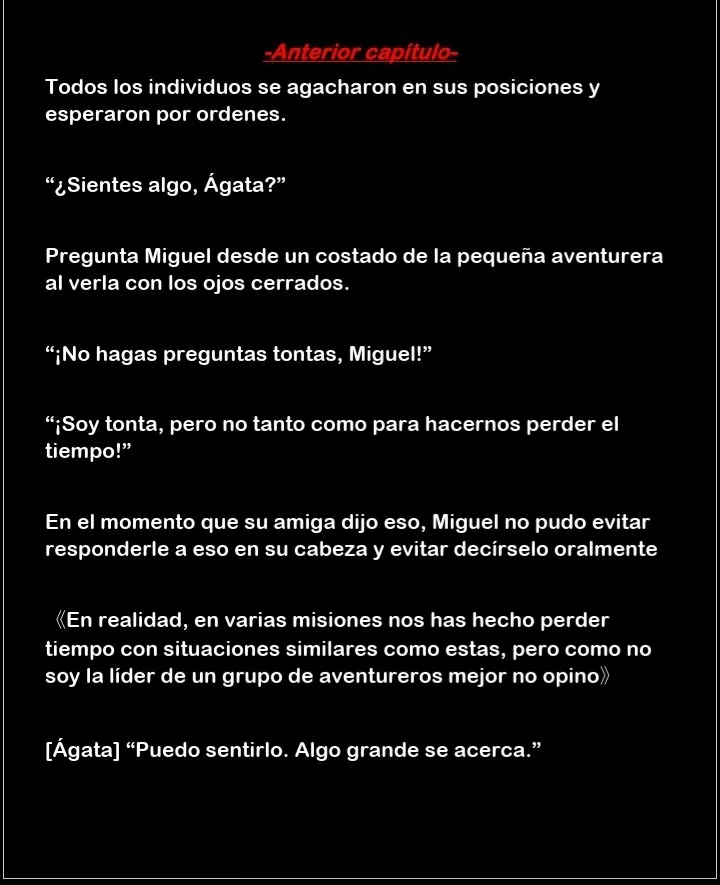 -Anterior capítulo-

Todos los individuos se agacharon en sus posiciones y esperaron por ordenes.

“¿Sientes algo, Ágata?”

Pregunta Miguel desde un costado de la pequeña aventurera al verla con los ojos cerrados.

“¡No hagas preguntas tontas, Miguel!”

“¡Soy tonta, pero no tanto como para hacernos perder el tiempo!”

En el momento que su amiga dijo eso, Miguel no pudo evitar responderle a eso en su cabeza y evitar decírselo oralmente

《En realidad, en varias misiones nos has hecho perder tiempo con situaciones similares como estas, pero como no soy la líder de un grupo de aventureros mejor no opino》

[Ágata] “Puedo sentirlo. Algo grande se acerca.”